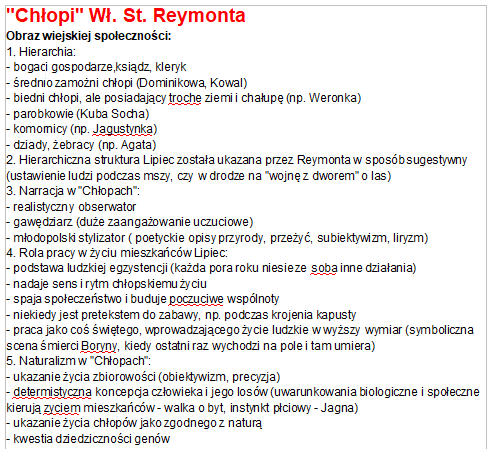 "Chłopi" Wł. St. Reymonta

Obraz wiejskiej społeczności:
1. Hierarchia:
- bogaci gospodarze,ksiądz, kleryk
- średnio zamożni chłopi (Dominikowa, Kowal)
- biedni chłopi, ale posiadający troche ziemi i chałupę (np. Weronka)
- parobkowie (Kuba Socha)
- komornicy (np. Jagustynka)
- dziady, żebracy (np. Agata)
2. Hierarchiczna struktura Lipiec została ukazana przez Reymonta w sposób sugestywny (ustawienie ludzi podczas mszy, czy w drodze na "wojnę z dworem" o las)
3. Narracja w "Chłopach":
- realistyczny obserwator
- gawędziarz (duże zaangażowanie uczuciowe)
- młodopolski stylizator ( poetyckie opisy przyrody, przeżyć, subiektywizm, liryzm)
4. Rola pracy w życiu mieszkańców Lipiec:
- podstawa ludzkiej egzystencji (każda pora roku niesie ze soba inne działania)
- nadaje sens i rytm chłopskiemu życiu
- spaja społeczeństwo i buduje poczuciwe wspólnoty
- niekiedy jest pretekstem do zabawy, np. podczas krojenia kapusty
- praca jako coś świętego, wprowadzającego życie ludzkie w wyższy wymiar (symboliczna scena śmierci Boryny, kiedy ostatni raz wychodzi na pole i tam umiera)
5. Naturalizm w "Chłopach":
- ukazanie życia zbiorowości (obiektywizm, precyzja)
- determistyczna koncepcja człowieka i jego losów (uwarunkowania biologiczne i społeczne kierują zyciem mieszkańców - walka o byt, instynkt płciowy - Jagna)
- ukazanie życia chłopów jako zgodnego z naturą
- kwestia dziedziczności genów